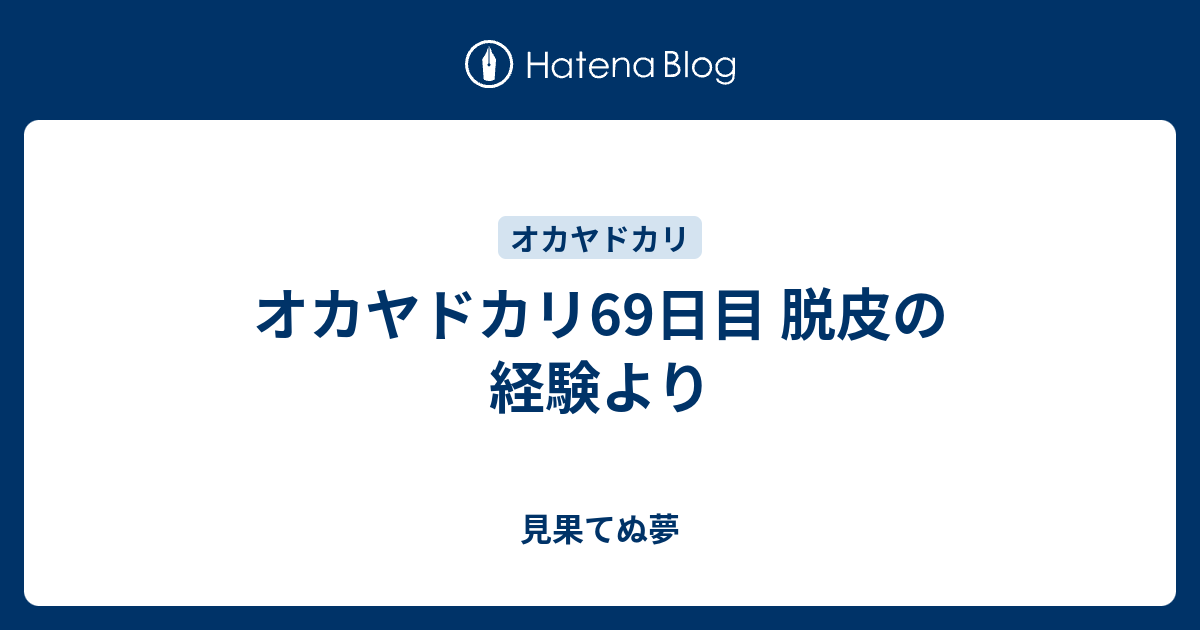 Hatena Blog

オカヤドカリ

オカヤドカリ69日目 脱皮の経験より

見果てぬ夢